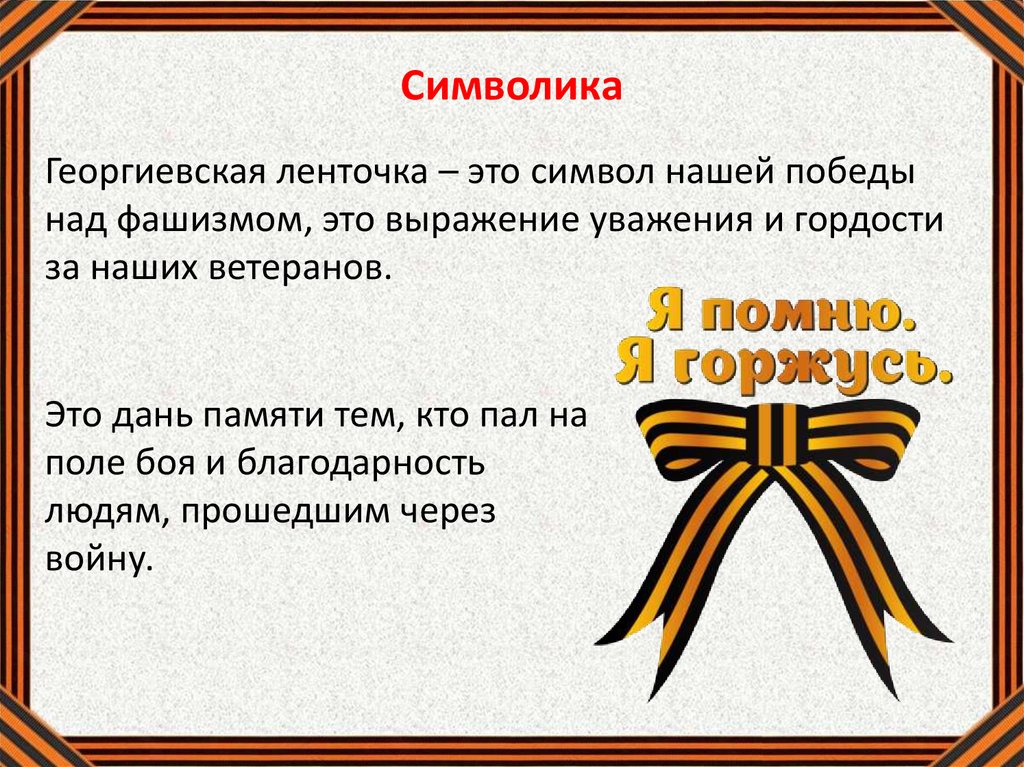 Символика

Георгиевская ленточка – это символ нашей победы над фашизмом, это выражение уважения и гордости за наших ветеранов.

Я помню.
Я горжусь.

Это дань памяти тем, кто пал на поле боя и благодарность людям, прошедшим через войну.